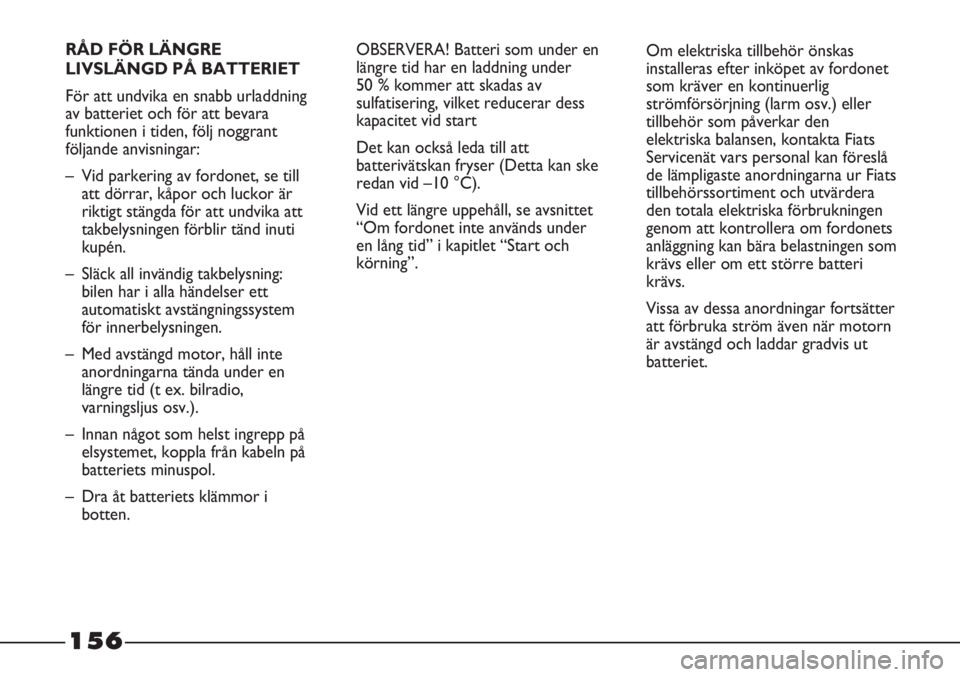 RÅD FÖR LÄNGRE LIVSLÄNGD PÅ BATTERIET

För att undvika en snabb urladdning av batteriet och för att bevara funktionen i tiden, följ noggrant följande anvisningar:

– Vid parkering av fordonet, se till att dörrar, kåpor och luckor är riktigt stängda för att undvika att takbelysningen förblir tänd inuti kupén.

– Släck all invändig takbelysning: bilen har i alla händelser ett automatiskt avstängningssystem för innerbelysningen.

– Med avstängd motor, håll inte anordningarna tända under en längre tid (t ex. bilradio, varningsljus osv.).

– Innan något som helst ingrepp på elsystemet, koppla från kabeln på batteriets minuspol.

– Dra åt batteriets klämmor i botten.

OBSERVERA! Batteri som under en längre tid har en laddning under 50 % kommer att skadas av sulfatisering, vilket reducerar dess kapacitet vid start

Det kan också leda till att batterivätskan fryser (Detta kan ske redan vid –10 °C).

Vid ett längre uppehåll, se avsnittet “Om fordonet inte används under en lång tid” i kapitlet “Start och körning”.

Om elektriska tillbehör önskas installeras efter inköpet av fordonet som kräver en kontinuerlig strömförsörjning (larm osv.) eller tillbehör som påverkar den elektriska balansen, kontakta Fiats Servicenät vars personal kan föreslå de lämpligaste anordningarna ur Fiats tillbehörssortiment och utvärdera den totala elektriska förbrukningen genom att kontrollera om fordonets anläggning kan bära belastningen som krävs eller om ett större batteri krävs.

Vissa av dessa anordningar fortsätter att förbruka ström även när motorn är avstängd och laddar gradvis ut batteriet.

156

carmanualsonline.info